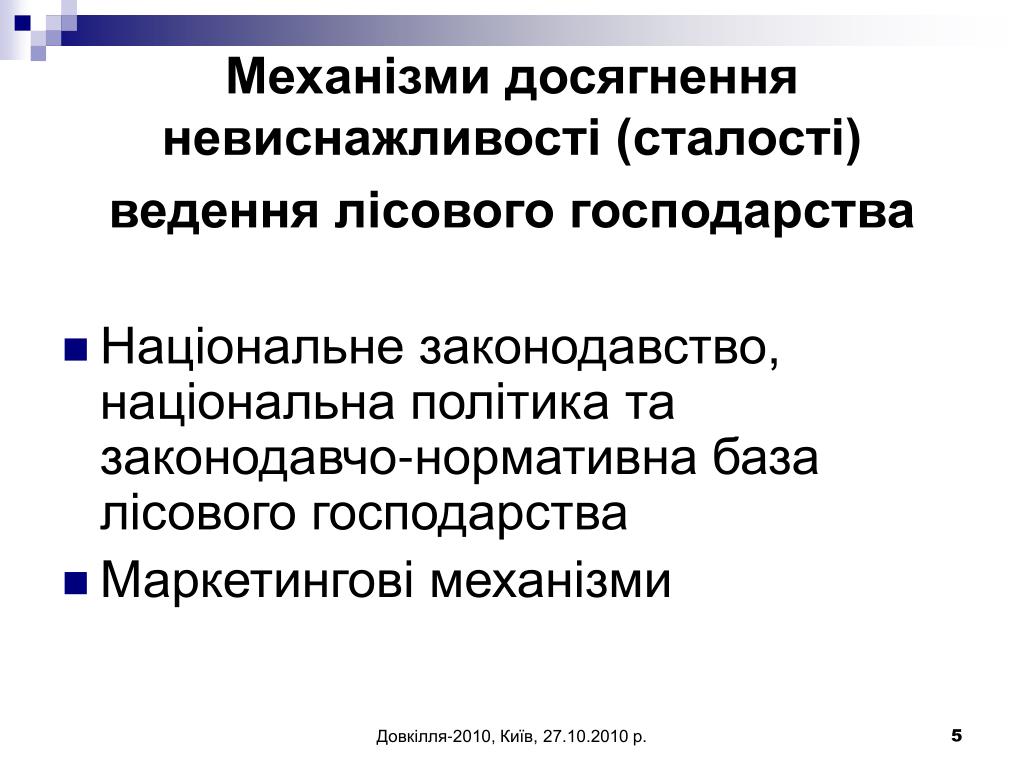 Механізми досягнення невиснажливості (сталості)
ведення лісового господарства

Національне законодавство, національна політика та законодавчо-нормативна база лісового господарства
Маркетингові механізми

Довкілля-2010, Київ, 27.10.2010 р.
5